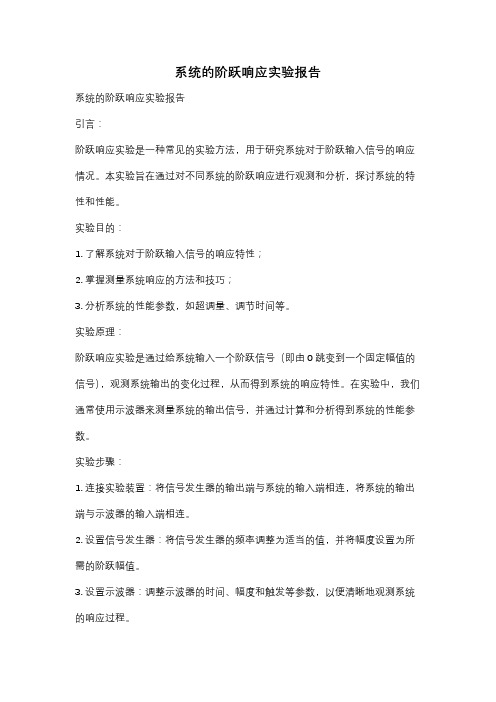 系统的阶跃响应实验报告

系统的阶跃响应实验报告

引言：

阶跃响应实验是一种常见的实验方法，用于研究系统对于阶跃输入信号的响应情况。本实验旨在通过对不同系统的阶跃响应进行观测和分析，探讨系统的特性和性能。

实验目的：

1. 了解系统对于阶跃输入信号的响应特性；

2. 掌握测量系统响应的方法和技巧；

3. 分析系统的性能参数，如超调量、调节时间等。

实验原理：

阶跃响应实验是通过给系统输入一个阶跃信号（即由 0 跳变到一个固定幅值的信号），观测系统输出的变化过程，从而得到系统的响应特性。在实验中，我们通常使用示波器来测量系统的输出信号，并通过计算和分析得到系统的性能参数。

实验步骤：

1. 连接实验装置：将信号发生器的输出端与系统的输入端相连，将系统的输出端与示波器的输入端相连。

2. 设置信号发生器：将信号发生器的频率调整为适当的值，并将幅度设置为所需的阶跃幅值。

3. 设置示波器：调整示波器的时间、幅度和触发等参数，以便清晰地观测系统的响应过程。